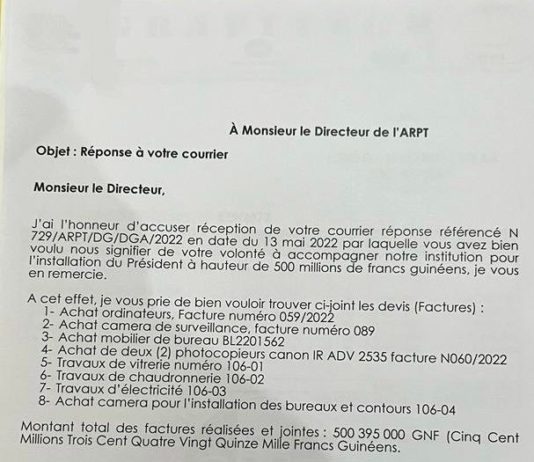 À Monsieur le Directeur de l'ARPT

Objet : Réponse à votre courrier

Monsieur le Directeur,

J'ai l'honneur d'accuser réception de votre courrier réponse référencé N 729/ARPT/DG/DGA/2022 en date du 13 mai 2022 par laquelle vous avez bien voulu nous signifier de votre volonté à accompagner notre institution pour l'installation du Président à hauteur de 500 millions de francs guinéens, je vous en remercie.

A cet effet, je vous prie de bien vouloir trouver ci-joint les devis (Factures) :
1- Achat ordinateurs, Facture numéro 059/2022
2- Achat camera de surveillance, facture numéro 089
3- Achat mobilier de bureau BL2201562
4- Achat de deux (2) photocopieurs canon IR ADV 2535 facture N060/2022
5- Travaux de vitrerie numéro 106-01
6- Travaux de chaudronnerie 106-02
7- Travaux d'électricité 106-03
8- Achat camera pour l'installation des bureaux et contours 106-04

Montant total des factures réalisées et jointes : 500 395 000 GNF (Cinq Cent Millions Trois Cent Quatre Vingt Quinze Mille Francs Guinéens.